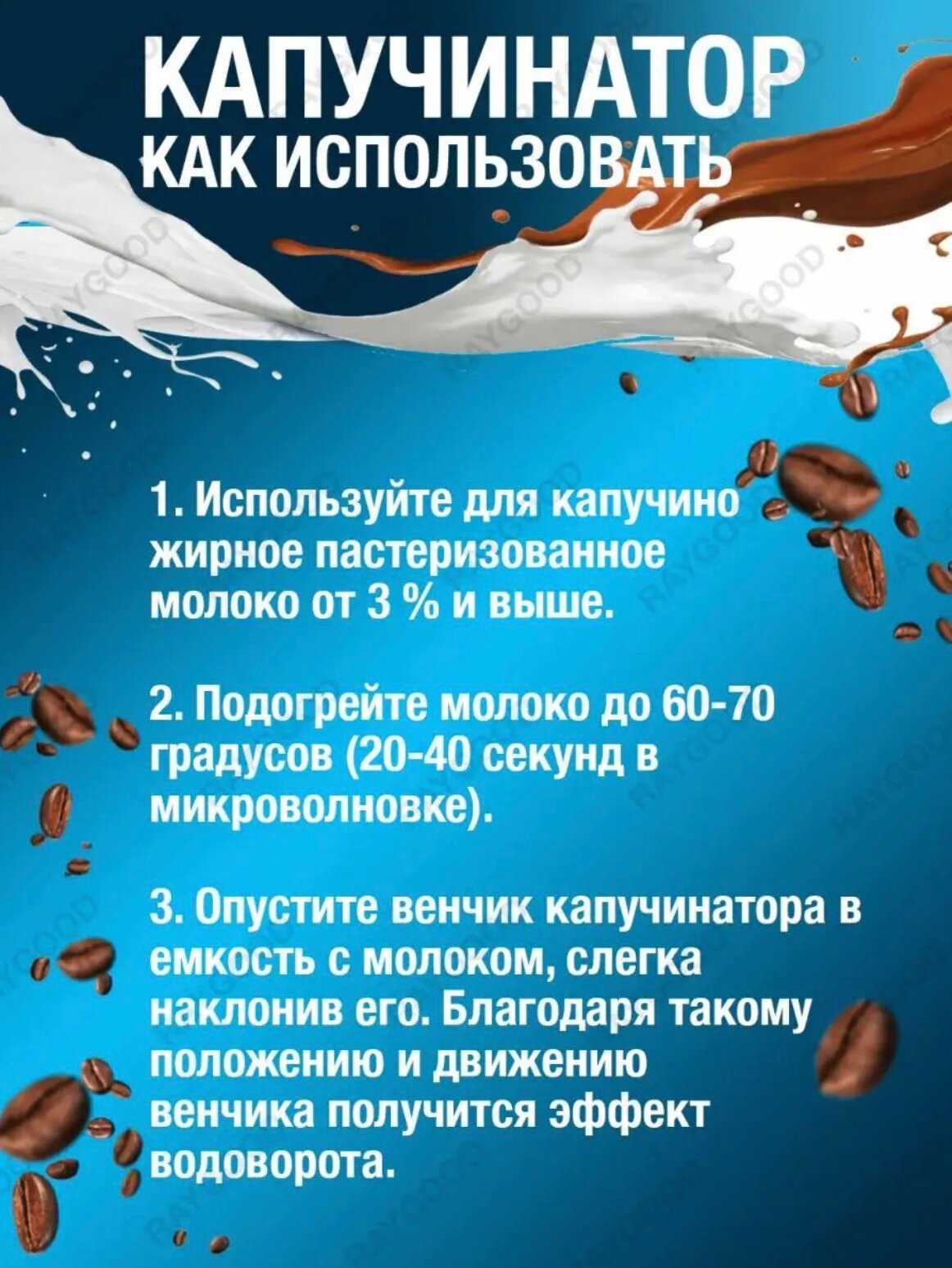 КАПУЧИНАТОР
КАК ИСПОЛЬЗОВАТЬ

1. Используйте для капучино жирное пастеризованное молоко от 3 % и выше.

2. Подогрейте молоко до 60-70 градусов (20-40 секунд в микроволновке).

3. Опустите венчик капучинатора в емкость с молоком, слегка наклонив его. Благодаря такому положению и движению венчика получится эффект водоворота.

RAYGOOD